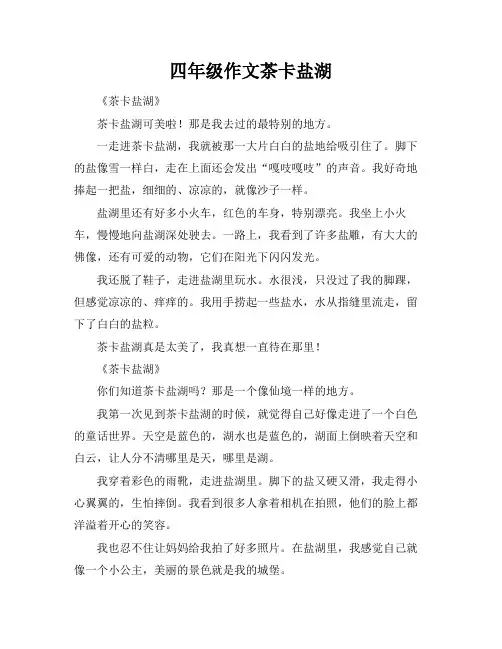 四年级作文茶卡盐湖

《茶卡盐湖》

茶卡盐湖可美啦！那是我去过的最特别的地方。

一走进茶卡盐湖，我就被那一大片白白的盐地给吸引住了。脚下的盐像雪一样白，走在上面还会发出“嘎吱嘎吱”的声音。我好奇地捧起一把盐，细细的、凉凉的，就像沙子一样。

盐湖里还有好多小火车，红色的车身，特别漂亮。我坐上小火车，慢慢地向盐湖深处驶去。一路上，我看到了许多盐雕，有大大的佛像，还有可爱的动物，它们在阳光下闪闪发光。

我还脱了鞋子，走进盐湖里玩水。水很浅，只没过了我的脚踝，但感觉凉凉的、痒痒的。我用手捞起一些盐水，水从指缝里流走，留下了白白的盐粒。

茶卡盐湖真是太美了，我真想一直待在那里！

《茶卡盐湖》

你们知道茶卡盐湖吗？那是一个像仙境一样的地方。

我第一次见到茶卡盐湖的时候，就觉得自己好像走进了一个白色的童话世界。天空是蓝色的，湖水也是蓝色的，湖面上倒映着天空和白云，让人分不清哪里是天，哪里是湖。

我穿着彩色的雨靴，走进盐湖里。脚下的盐又硬又滑，我走得小心翼翼的，生怕摔倒。我看到很多人拿着相机在拍照，他们的脸上都洋溢着开心的笑容。

我也忍不住让妈妈给我拍了好多照片。在盐湖里，我感觉自己就像一个小公主，美丽的景色就是我的城堡。